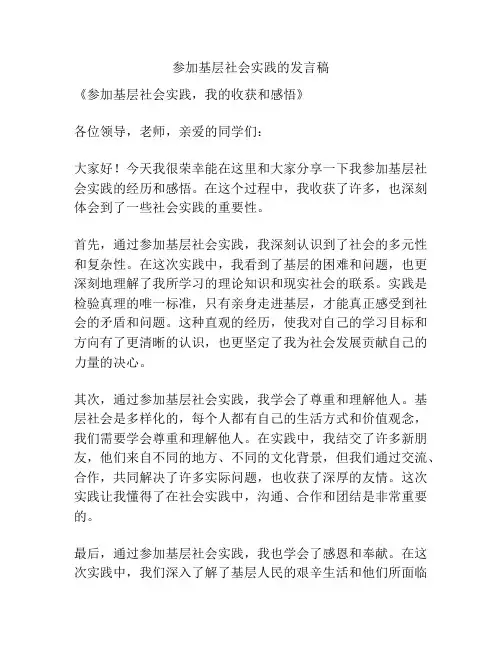 参加基层社会实践的发言稿

《参加基层社会实践，我的收获和感悟》

各位领导，老师，亲爱的同学们：

大家好！今天我很荣幸能在这里和大家分享一下我参加基层社会实践的经历和感悟。在这个过程中，我收获了许多，也深刻体会到了一些社会实践的重要性。

首先，通过参加基层社会实践，我深刻认识到了社会的多元性和复杂性。在这次实践中，我看到了基层的困难和问题，也更深刻地理解了我所学习的理论知识和现实社会的联系。实践是检验真理的唯一标准，只有亲身走进基层，才能真正感受到社会的矛盾和问题。这种直观的经历，使我对自己的学习目标和方向有了更清晰的认识，也更坚定了我为社会发展贡献自己的力量的决心。

其次，通过参加基层社会实践，我学会了尊重和理解他人。基层社会是多样化的，每个人都有自己的生活方式和价值观念，我们需要学会尊重和理解他人。在实践中，我结交了许多新朋友，他们来自不同的地方、不同的文化背景，但我们通过交流、合作，共同解决了许多实际问题，也收获了深厚的友情。这次实践让我懂得了在社会实践中，沟通、合作和团结是非常重要的。

最后，通过参加基层社会实践，我也学会了感恩和奉献。在这次实践中，我们深入了解了基层人民的艰辛生活和他们所面临